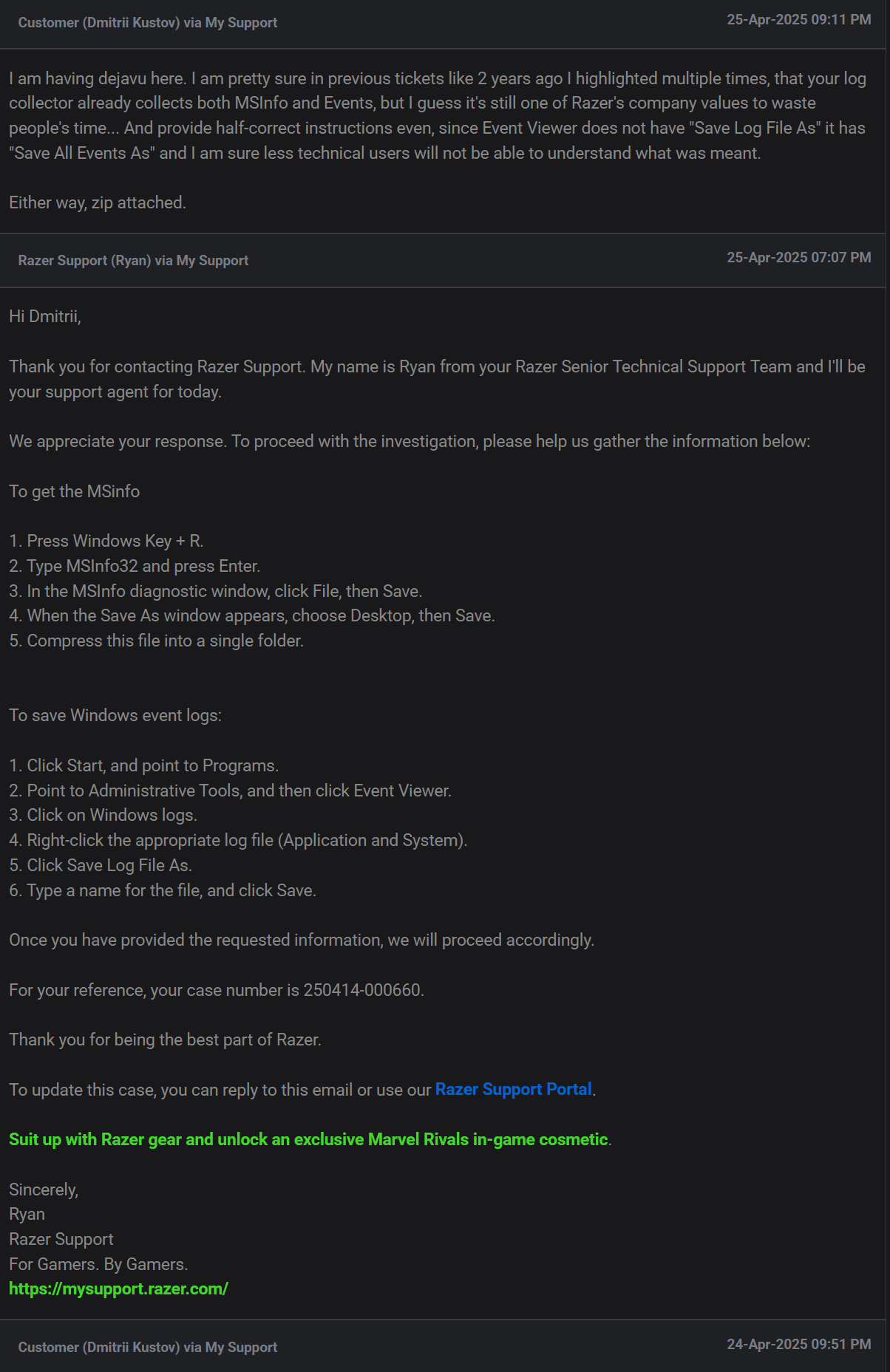 Customer (Dmitrii Kustov) via My Support

25-Apr-2025 09:11 PM

I am having dejavu here. I am pretty sure in previous tickets like 2 years ago I highlighted multiple times, that your log collector already collects both MSInfo and Events, but I guess it's still one of Razer's company values to waste people's time... And provide half-correct instructions even, since Event Viewer does not have "Save Log File As" it has "Save All Events As" and I am sure less technical users will not be able to understand what was meant.

Either way, zip attached.

Razer Support (Ryan) via My Support

25-Apr-2025 07:07 PM

Hi Dmitrii,

Thank you for contacting Razer Support. My name is Ryan from your Razer Senior Technical Support Team and I'll be your support agent for today.

We appreciate your response. To proceed with the investigation, please help us gather the information below:

To get the MSinfo

1. Press Windows Key + R.
2. Type MSInfo32 and press Enter.
3. In the MSInfo diagnostic window, click File, then Save.
4. When the Save As window appears, choose Desktop, then Save.
5. Compress this file into a single folder.

To save Windows event logs:

1. Click Start, and point to Programs.
2. Point to Administrative Tools, and then click Event Viewer.
3. Click on Windows logs.
4. Right-click the appropriate log file (Application and System).
5. Click Save Log File As.
6. Type a name for the file, and click Save.

Once you have provided the requested information, we will proceed accordingly.

For your reference, your case number is 250414-000660.

Thank you for being the best part of Razer.

To update this case, you can reply to this email or use our Razer Support Portal.

Suit up with Razer gear and unlock an exclusive Marvel Rivals in-game cosmetic.

Sincerely,
Ryan
Razer Support
For Gamers. By Gamers.
https://mysupport.razer.com/

Customer (Dmitrii Kustov) via My Support

24-Apr-2025 09:51 PM